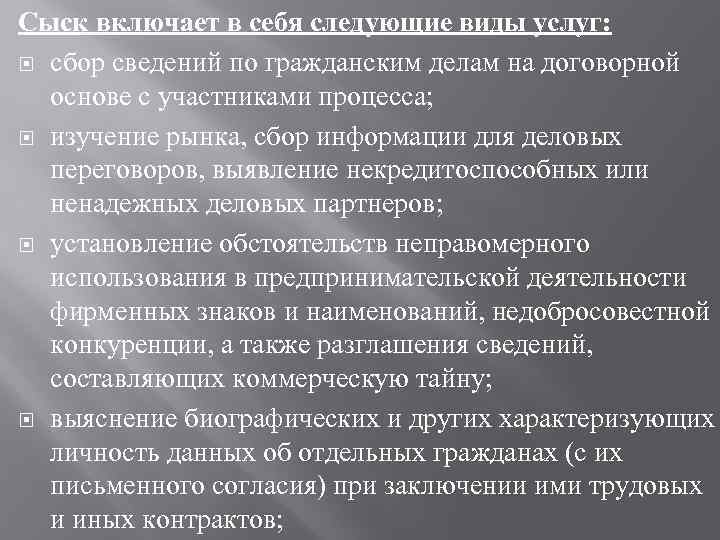 Сыск включает в себя следующие виды услуг:

сбор сведений по гражданским делам на договорной основе с участниками процесса;

изучение рынка, сбор информации для деловых переговоров, выявление некредитоспособных или ненадежных деловых партнеров;

установление обстоятельств неправомерного использования в предпринимательской деятельности фирменных знаков и наименований, недобросовестной конкуренции, а также разглашения сведений, составляющих коммерческую тайну;

выяснение биографических и других характеризующих личность данных об отдельных гражданах (с их письменного согласия) при заключении ими трудовых и иных контрактов;